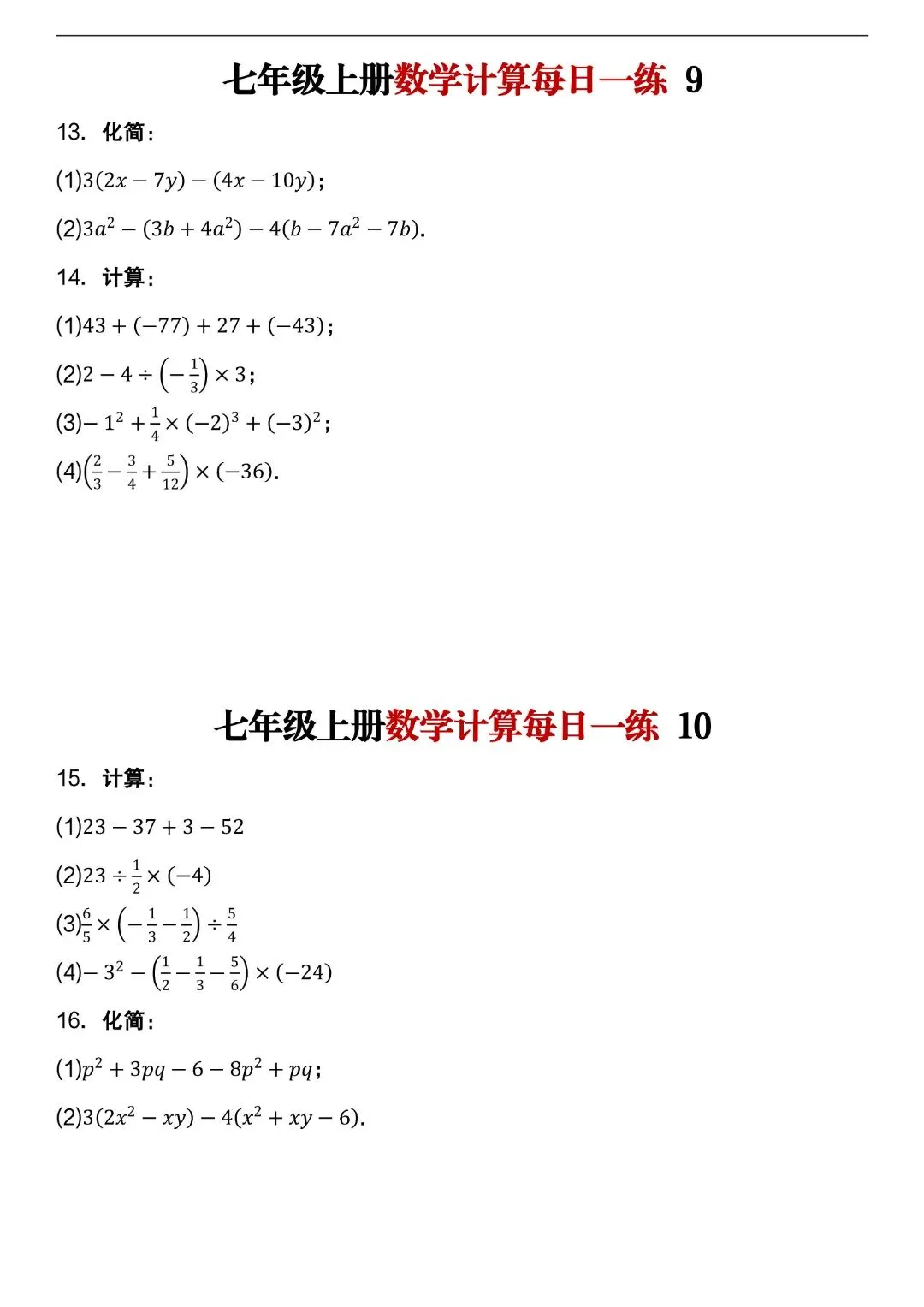 七年级上册数学计算每日一练 9

13. 化简：

(1)$3(2x-7y)-(4x-10y)$；

(2)$3a^2-(3b+4a^2)-4(b-7a^2-7b)$.

14. 计算：

(1)$43+(-77)+27+(-43)$；

(2)$2-4\div\left(-\frac{1}{3}\right)\times 3$；

(3)$-1^2+\frac{1}{4}\times(-2)^3+(-3)^2$；

(4)$\left(\frac{2}{3}-\frac{3}{4}+\frac{5}{12}\right)\times(-36)$.

七年级上册数学计算每日一练 10

15. 计算：

(1)$23-37+3-52$

(2)$23\div\frac{1}{2}\times(-4)$

(3)$\frac{6}{5}\times\left(-\frac{1}{3}-\frac{1}{2}\right)\div\frac{5}{4}$

(4)$-3^2-\left(\frac{1}{2}-\frac{1}{3}-\frac{5}{6}\right)\times(-24)$

16. 化简：

(1)$p^2+3pq-6-8p^2+pq$；

(2)$3(2x^2-xy)-4(x^2+xy-6)$.